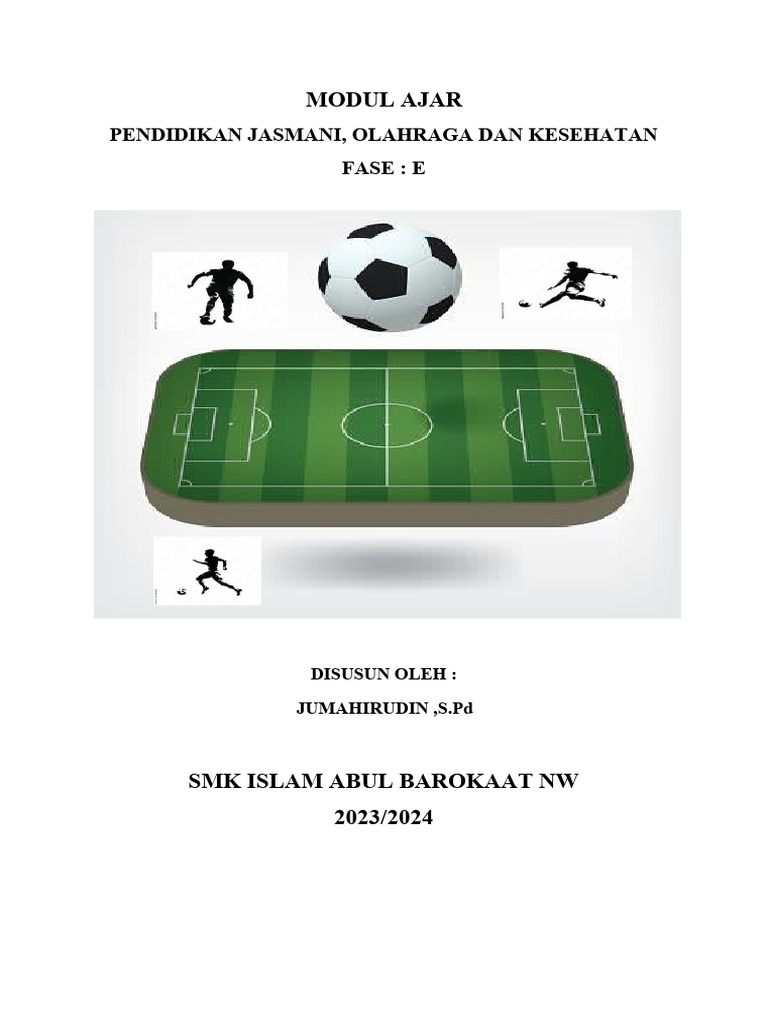 MODUL AJAR

PENDIDIKAN JASMANI, OLAHRAGA DAN KESEHATAN

FASE : E

DISUSUN OLEH :

JUMAHIRUDIN ,S.Pd

SMK ISLAM ABUL BAROKAAT NW

2023/2024